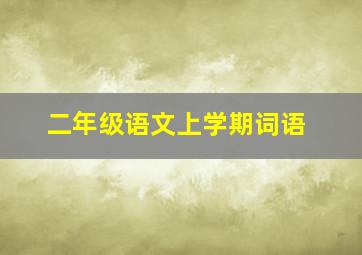 二年级语文上学期词语